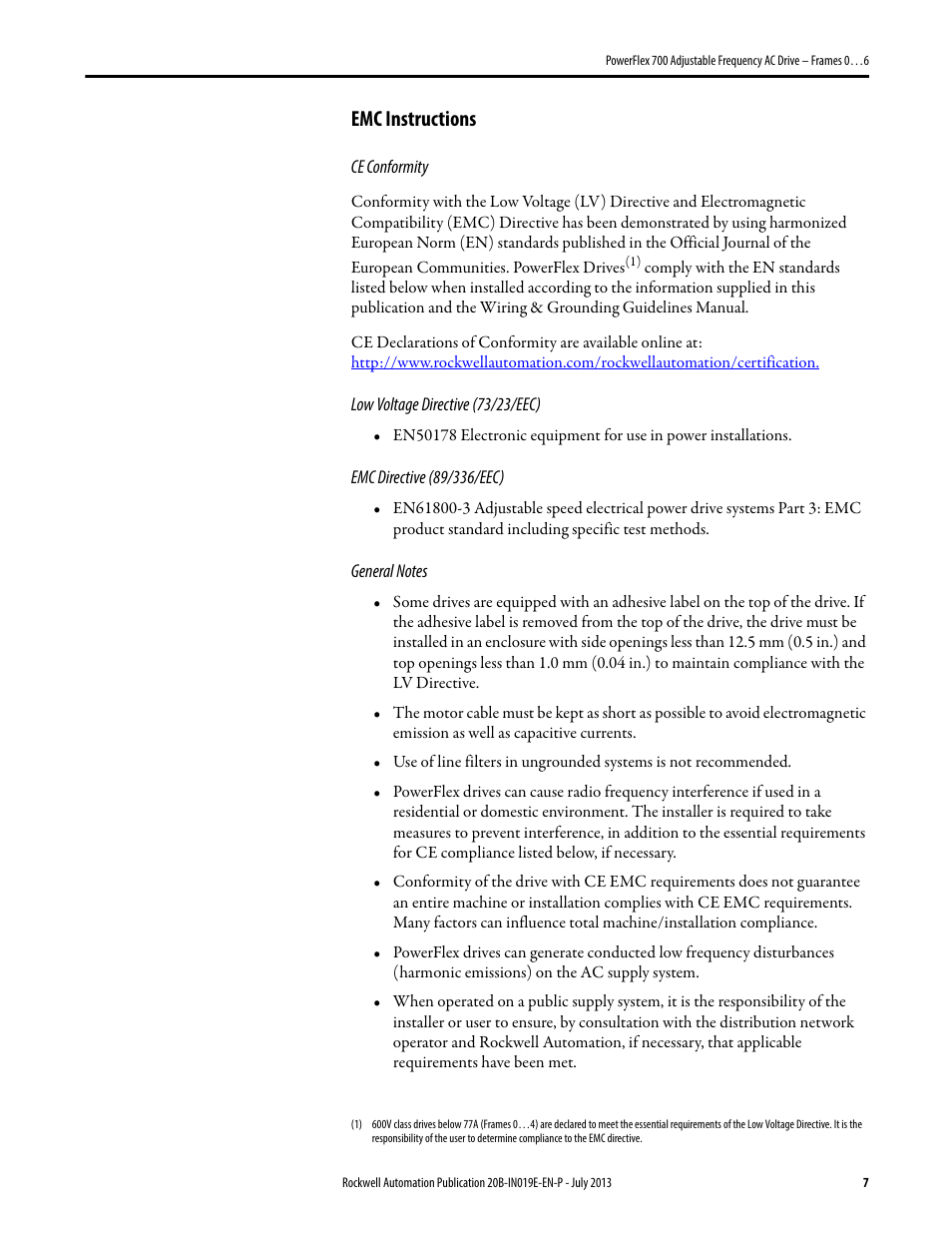 PowerFlex 700 Adjustable Frequency AC Drive – Frames 0…6

EMC Instructions

CE Conformity

Conformity with the Low Voltage (LV) Directive and Electromagnetic Compatibility (EMC) Directive has been demonstrated by using harmonized European Norm (EN) standards published in the Official Journal of the European Communities. PowerFlex Drives$^{(1)}$ comply with the EN standards listed below when installed according to the information supplied in this publication and the Wiring & Grounding Guidelines Manual.

CE Declarations of Conformity are available online at: http://www.rockwellautomation.com/rockwellautomation/certification.

Low Voltage Directive (73/23/EEC)

• EN50178 Electronic equipment for use in power installations.

EMC Directive (89/336/EEC)

• EN61800-3 Adjustable speed electrical power drive systems Part 3: EMC product standard including specific test methods.

General Notes

• Some drives are equipped with an adhesive label on the top of the drive. If the adhesive label is removed from the top of the drive, the drive must be installed in an enclosure with side openings less than 12.5 mm (0.5 in.) and top openings less than 1.0 mm (0.04 in.) to maintain compliance with the LV Directive.

• The motor cable must be kept as short as possible to avoid electromagnetic emission as well as capacitive currents.

• Use of line filters in ungrounded systems is not recommended.

• PowerFlex drives can cause radio frequency interference if used in a residential or domestic environment. The installer is required to take measures to prevent interference, in addition to the essential requirements for CE compliance listed below, if necessary.

• Conformity of the drive with CE EMC requirements does not guarantee an entire machine or installation complies with CE EMC requirements. Many factors can influence total machine/installation compliance.

• PowerFlex drives can generate conducted low frequency disturbances (harmonic emissions) on the AC supply system.

• When operated on a public supply system, it is the responsibility of the installer or user to ensure, by consultation with the distribution network operator and Rockwell Automation, if necessary, that applicable requirements have been met.

(1) 600V class drives below 77A (Frames 0…4) are declared to meet the essential requirements of the Low Voltage Directive. It is the responsibility of the user to determine compliance to the EMC directive.

Rockwell Automation Publication 20B-IN019E-EN-P - July 2013 7